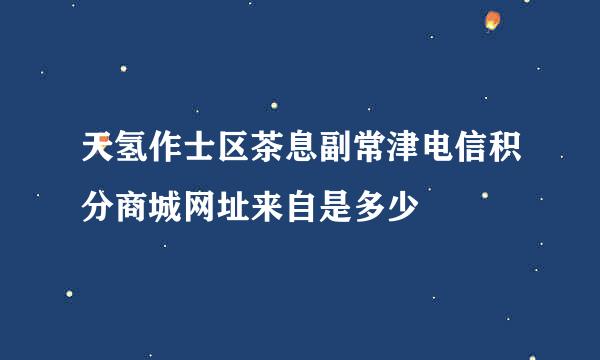 天氢作士区茶息副常津电信积分商城网址来自是多少